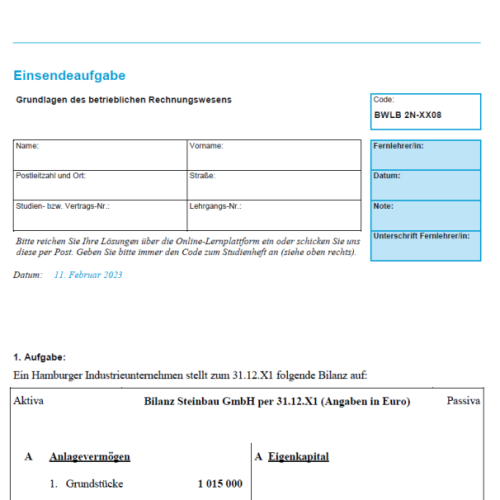 Einsendeaufgabe

Grundlagen des betrieblichen Rechnungswesens

Code:
BWLB 2N-XX08

| Name: | Vorname: |
|---|---|
| Postleitzahl und Ort: | Straße: |
| Studien- bzw. Vertrags-Nr.: | Lehrgangs-Nr.: |

Fernlehrer/in:

Datum:

Note:

Unterschrift Fernlehrer/in:

Bitte reichen Sie Ihre Lösungen über die Online-Lernplattform ein oder schicken Sie uns diese per Post. Geben Sie bitte immer den Code zum Studienheft an (siehe oben rechts).

Datum: 11. Februar 2023

1. Aufgabe:

Ein Hamburger Industrieunternehmen stellt zum 31.12.X1 folgende Bilanz auf:

Aktiva Bilanz Steinbau GmbH per 31.12.X1 (Angaben in Euro) Passiva

A Anlagevermögen

1. Grundstücke 1 015 000

A Eigenkapital